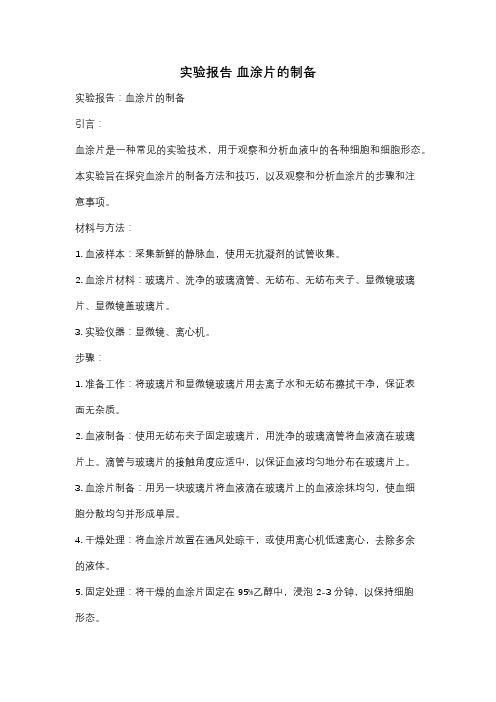 实验报告 血涂片的制备

实验报告：血涂片的制备

引言：

血涂片是一种常见的实验技术，用于观察和分析血液中的各种细胞和细胞形态。本实验旨在探究血涂片的制备方法和技巧，以及观察和分析血涂片的步骤和注意事项。

材料与方法：

1. 血液样本：采集新鲜的静脉血，使用无抗凝剂的试管收集。

2. 血涂片材料：玻璃片、洗净的玻璃滴管、无纺布、无纺布夹子、显微镜玻璃片、显微镜盖玻璃片。

3. 实验仪器：显微镜、离心机。

步骤：

1. 准备工作：将玻璃片和显微镜玻璃片用去离子水和无纺布擦拭干净，保证表面无杂质。

2. 血液制备：使用无纺布夹子固定玻璃片，用洗净的玻璃滴管将血液滴在玻璃片上。滴管与玻璃片的接触角度应适中，以保证血液均匀地分布在玻璃片上。

3. 血涂片制备：用另一块玻璃片将血液滴在玻璃片上的血液涂抹均匀，使血细胞分散均匀并形成单层。

4. 干燥处理：将血涂片放置在通风处晾干，或使用离心机低速离心，去除多余的液体。

5. 固定处理：将干燥的血涂片固定在 95%乙醇中，浸泡 2-3 分钟，以保持细胞形态。